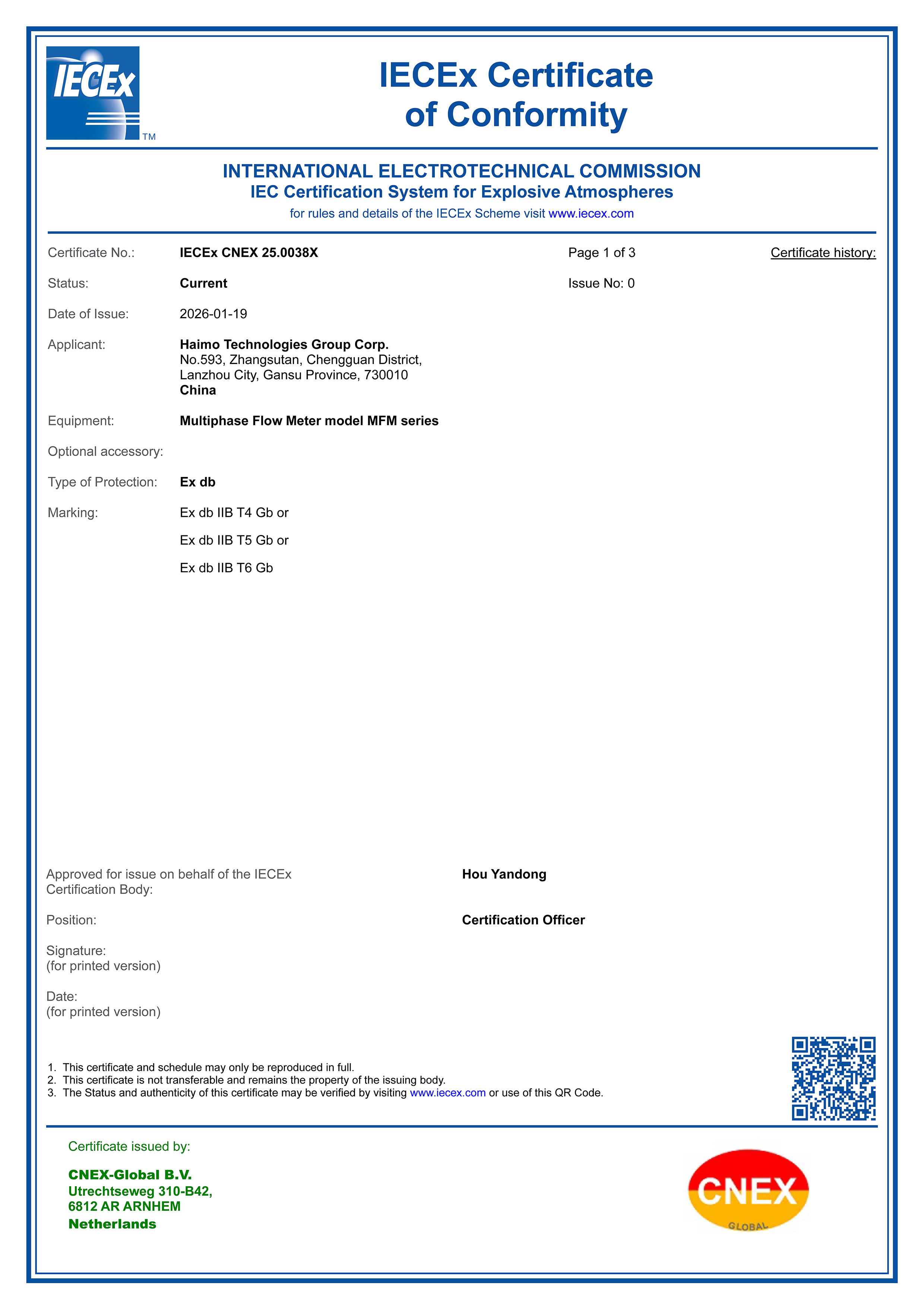 IECEx

TM

IECEx Certificate of Conformity

INTERNATIONAL ELECTROTECHNICAL COMMISSION
IEC Certification System for Explosive Atmospheres
for rules and details of the IECEx Scheme visit www.iecex.com

Certificate No.: IECEx CNEX 25.0038X
Page 1 of 3
Certificate history:

Status: Current
Issue No: 0

Date of Issue: 2026-01-19

Applicant: Haimo Technologies Group Corp.
No.593, Zhangsutan, Chengguan District,
Lanzhou City, Gansu Province, 730010
China

Equipment: Multiphase Flow Meter model MFM series

Optional accessory:

Type of Protection: Ex db

Marking: Ex db IIB T4 Gb or
Ex db IIB T5 Gb or
Ex db IIB T6 Gb

Approved for issue on behalf of the IECEx Certification Body: Hou Yandong

Position: Certification Officer

Signature:
(for printed version)

Date:
(for printed version)

1. This certificate and schedule may only be reproduced in full.
2. This certificate is not transferable and remains the property of the issuing body.
3. The Status and authenticity of this certificate may be verified by visiting www.iecex.com or use of this QR Code.

Certificate issued by:

CNEX-Global B.V.
Utrechtseweg 310-B42,
6812 AR ARNHEM
Netherlands

CNEX
GLOBAL